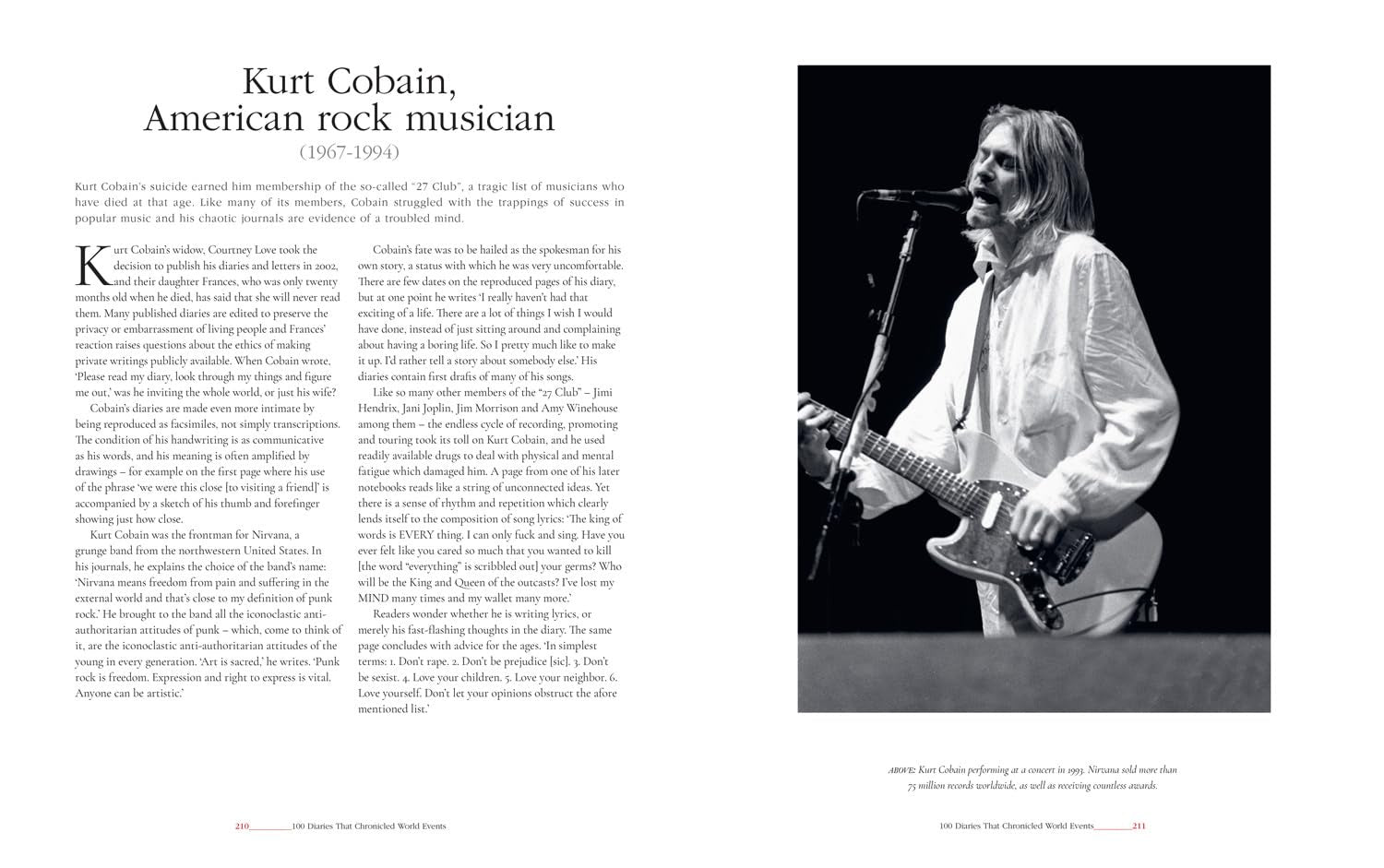 Kurt Cobain, American rock musician
(1967-1994)

Kurt Cobain's suicide earned him membership of the so-called "27 Club", a tragic list of musicians who have died at that age. Like many of its members, Cobain struggled with the trappings of success in popular music and his chaotic journals are evidence of a troubled mind.

Kurt Cobain's widow, Courtney Love took the decision to publish his diaries and letters in 2002, and their daughter Frances, who was only twenty months old when he died, has said that she will never read them. Many published diaries are edited to preserve the privacy or embarrassment of living people and Frances' reaction raises questions about the ethics of making private writings publicly available. When Cobain wrote, 'Please read my diary, look through my things and figure me out,' was he inviting the whole world, or just his wife?

Cobain's diaries are made even more intimate by being reproduced as facsimiles, not simply transcriptions. The condition of his handwriting is as communicative as his words, and his meaning is often amplified by drawings – for example on the first page where his use of the phrase 'we were this close [to visiting a friend]' is accompanied by a sketch of his thumb and forefinger showing just how close.

Kurt Cobain was the frontman for Nirvana, a grunge band from the northwestern United States. In his journals, he explains the choice of the band's name: 'Nirvana means freedom from pain and suffering in the external world and that's close to my definition of punk rock.' He brought to the band all the iconoclastic anti-authoritarian attitudes of punk – which, come to think of it, are the iconoclastic anti-authoritarian attitudes of the young in every generation. 'Art is sacred,' he writes. 'Punk rock is freedom. Expression and right to express is vital. Anyone can be artistic.'

Cobain's fate was to be hailed as the spokesman for his own story, a status with which he was very uncomfortable. There are few dates on the reproduced pages of his diary, but at one point he writes 'I really haven't had that exciting of a life. There are a lot of things I wish I would have done, instead of just sitting around and complaining about having a boring life. So I pretty much like to make it up. I'd rather tell a story about somebody else.' His diaries contain first drafts of many of his songs.

Like so many other members of the "27 Club" – Jimi Hendrix, Jani Joplin, Jim Morrison and Amy Winehouse among them – the endless cycle of recording, promoting and touring took its toll on Kurt Cobain, and he used readily available drugs to deal with physical and mental fatigue which damaged him. A page from one of his later notebooks reads like a string of unconnected ideas. Yet there is a sense of rhythm and repetition which clearly lends itself to the composition of song lyrics: 'The king of words is EVERY thing. I can only fuck and sing. Have you ever felt like you cared so much that you wanted to kill [the word "everything" is scribbled out] your germs? Who will be the King and Queen of the outcasts? I've lost my MIND many times and my wallet many more.'

Readers wonder whether he is writing lyrics, or merely his fast-flashing thoughts in the diary. The same page concludes with advice for the ages. 'In simplest terms: 1. Don't rape. 2. Don't be prejudice [sic]. 3. Don't be sexist. 4. Love your children. 5. Love your neighbor. 6. Love yourself. Don't let your opinions obstruct the afore mentioned list.'

ABOVE: Kurt Cobain performing at a concert in 1993. Nirvana sold more than 75 million records worldwide, as well as receiving countless awards.

210 100 Diaries That Chronicled World Events

100 Diaries That Chronicled World Events 211